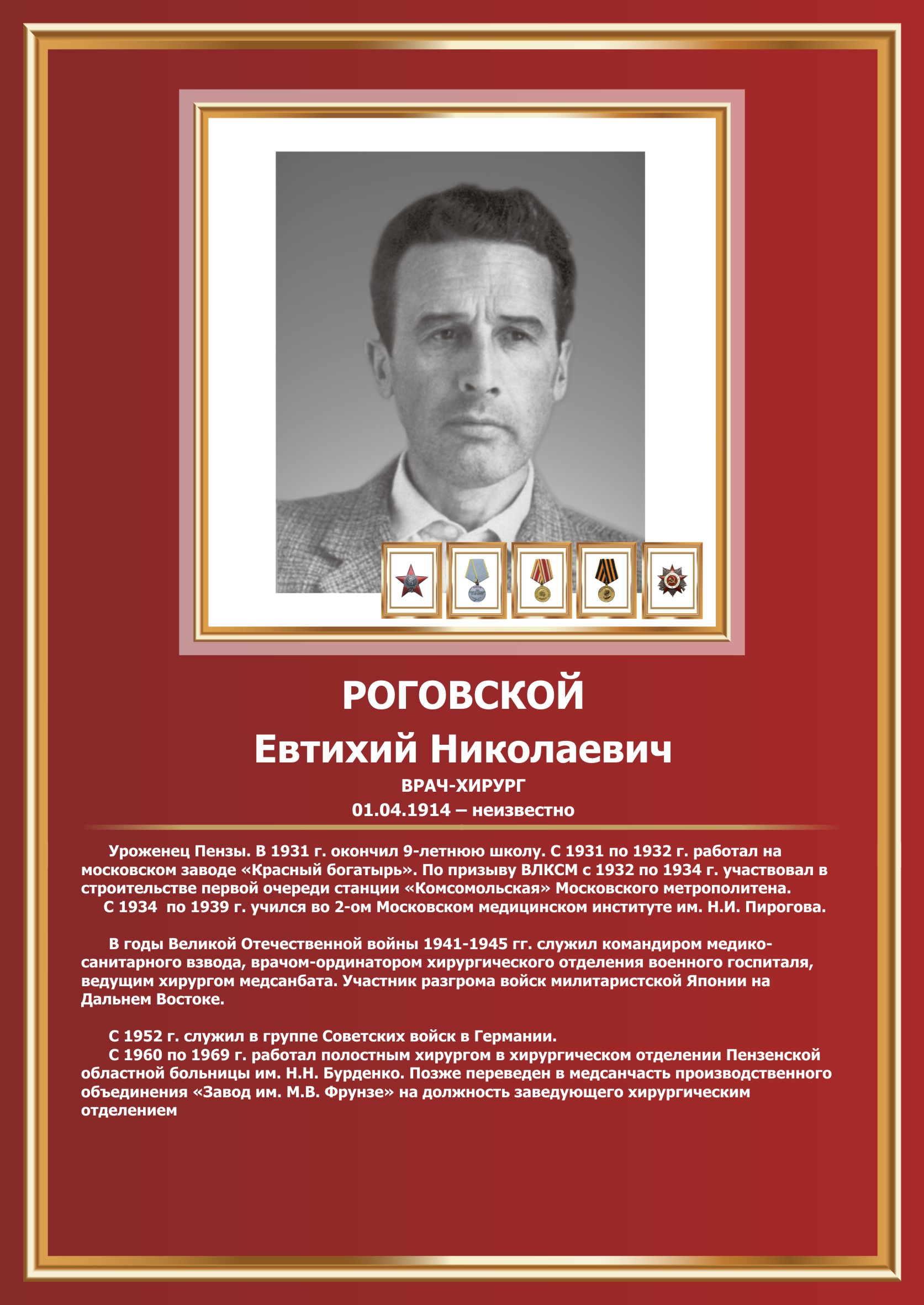 РОГОВСКОЙ
Евтихий Николаевич
ВРАЧ-ХИРУРГ
01.04.1914 – неизвестно

Уроженец Пензы. В 1931 г. окончил 9-летнюю школу. С 1931 по 1932 г. работал на московском заводе «Красный богатырь». По призыву ВЛКСМ с 1932 по 1934 г. участвовал в строительстве первой очереди станции «Комсомольская» Московского метрополитена.

С 1934 по 1939 г. учился во 2-ом Московском медицинском институте им. Н.И. Пирогова.

В годы Великой Отечественной войны 1941-1945 гг. служил командиром медико-санитарного взвода, врачом-ординатором хирургического отделения военного госпиталя, ведущим хирургом медсанбата. Участник разгрома войск милитаристской Японии на Дальнем Востоке.

С 1952 г. служил в группе Советских войск в Германии.

С 1960 по 1969 г. работал полостным хирургом в хирургическом отделении Пензенской областной больницы им. Н.Н. Бурденко. Позже переведен в медсанчасть производственного объединения «Завод им. М.В. Фрунзе» на должность заведующего хирургическим отделением